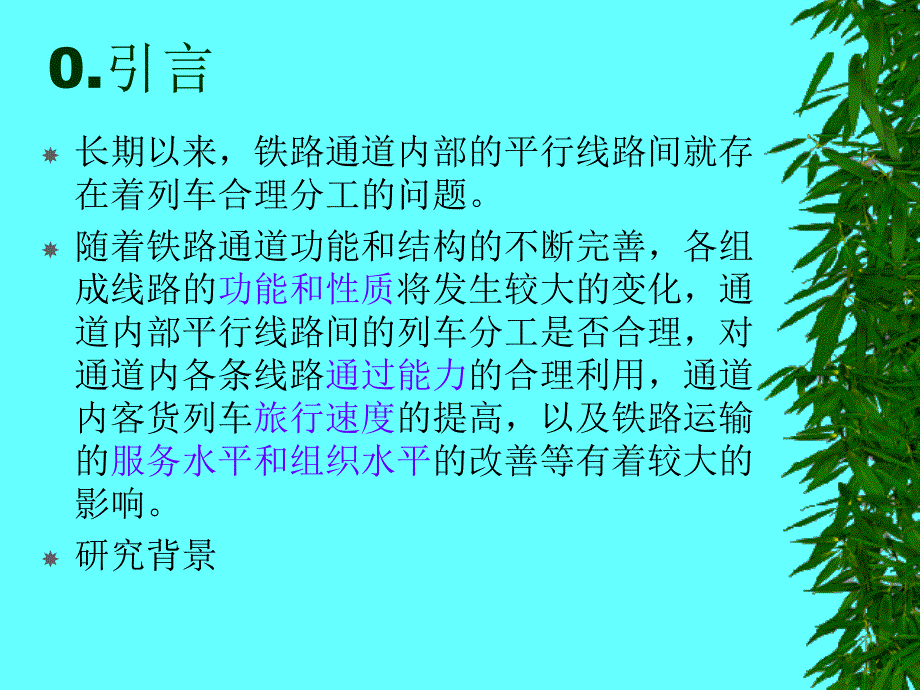 0.引言

长期以来，铁路通道内部的平行线路间就存在着列车合理分工的问题。

随着铁路通道功能和结构的不断完善，各组成线路的功能和性质将发生较大的变化，通道内部平行线路间的列车分工是否合理，对通道内各条线路通过能力的合理利用，通道内客货列车旅行速度的提高，以及铁路运输的服务水平和组织水平的改善等有着较大的影响。

研究背景